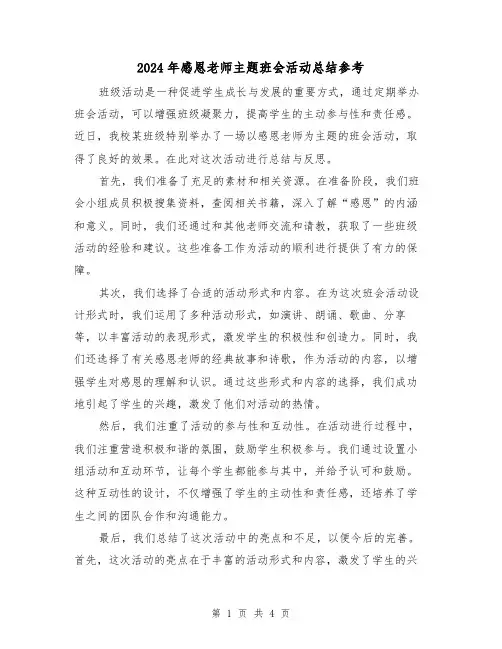 2024年感恩老师主题班会活动总结参考

班级活动是一种促进学生成长与发展的重要方式，通过定期举办班会活动，可以增强班级凝聚力，提高学生的主动参与性和责任感。近日，我校某班级特别举办了一场以感恩老师为主题的班会活动，取得了良好的效果。在此对这次活动进行总结与反思。

首先，我们准备了充足的素材和相关资源。在准备阶段，我们班会小组成员积极搜集资料，查阅相关书籍，深入了解“感恩”的内涵和意义。同时，我们还通过和其他老师交流和请教，获取了一些班级活动的经验和建议。这些准备工作为活动的顺利进行提供了有力的保障。

其次，我们选择了合适的活动形式和内容。在为这次班会活动设计形式时，我们运用了多种活动形式，如演讲、朗诵、歌曲、分享等，以丰富活动的表现形式，激发学生的积极性和创造力。同时，我们还选择了有关感恩老师的经典故事和诗歌，作为活动的内容，以增强学生对感恩的理解和认识。通过这些形式和内容的选择，我们成功地引起了学生的兴趣，激发了他们对活动的热情。

然后，我们注重了活动的参与性和互动性。在活动进行过程中，我们注重营造积极和谐的氛围，鼓励学生积极参与。我们通过设置小组活动和互动环节，让每个学生都能参与其中，并给予认可和鼓励。这种互动性的设计，不仅增强了学生的主动性和责任感，还培养了学生之间的团队合作和沟通能力。

最后，我们总结了这次活动中的亮点和不足，以便今后的完善。首先，这次活动的亮点在于丰富的活动形式和内容，激发了学生的兴

第 1 页 共 4 页